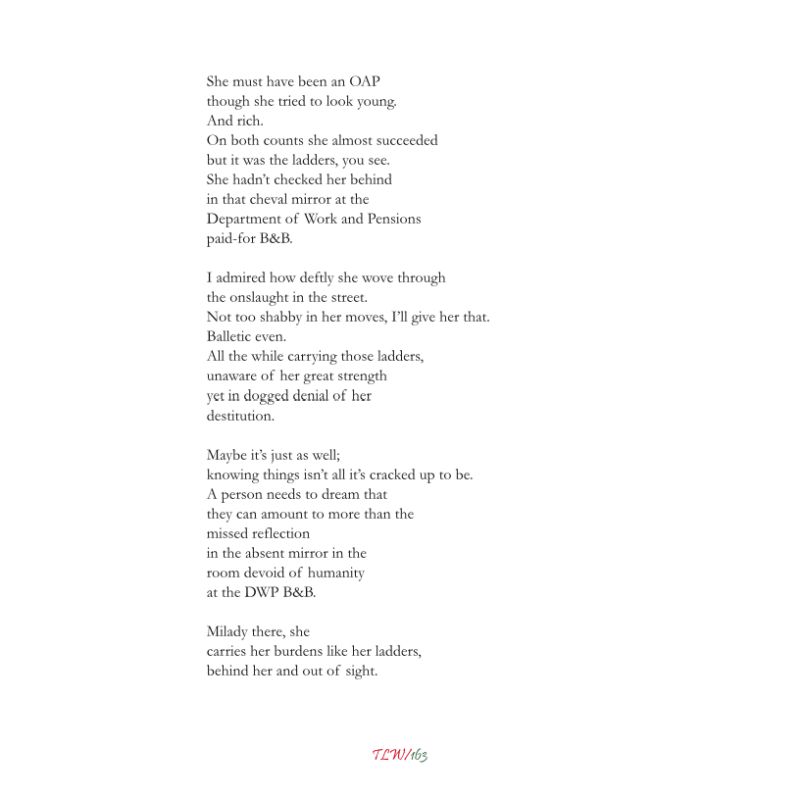 She must have been an OAP
though she tried to look young.
And rich.
On both counts she almost succeeded
but it was the ladders, you see.
She hadn't checked her behind
in that cheval mirror at the
Department of Work and Pensions
paid-for B&B.

I admired how deftly she wove through
the onslaught in the street.
Not too shabby in her moves, I'll give her that.
Balletic even.
All the while carrying those ladders,
unaware of her great strength
yet in dogged denial of her
destitution.

Maybe it's just as well;
knowing things isn't all it's cracked up to be.
A person needs to dream that
they can amount to more than the
missed reflection
in the absent mirror in the
room devoid of humanity
at the DWP B&B.

Milady there, she
carries her burdens like her ladders,
behind her and out of sight.

TLW/163